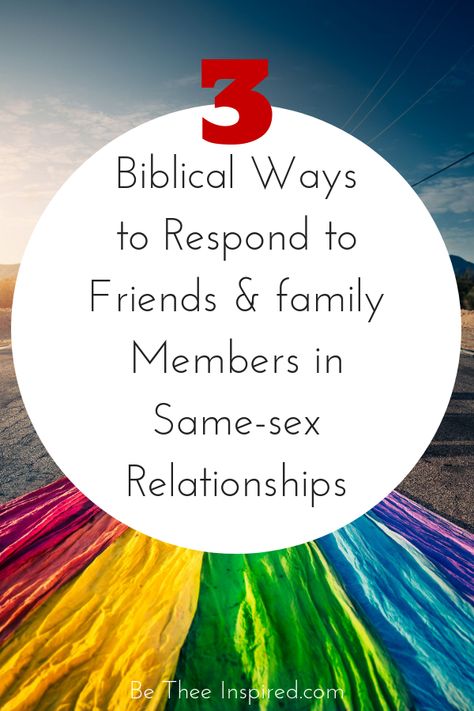 3

Biblical Ways to Respond to Friends & family Members in Same-sex Relationships

Be Thee Inspired.com